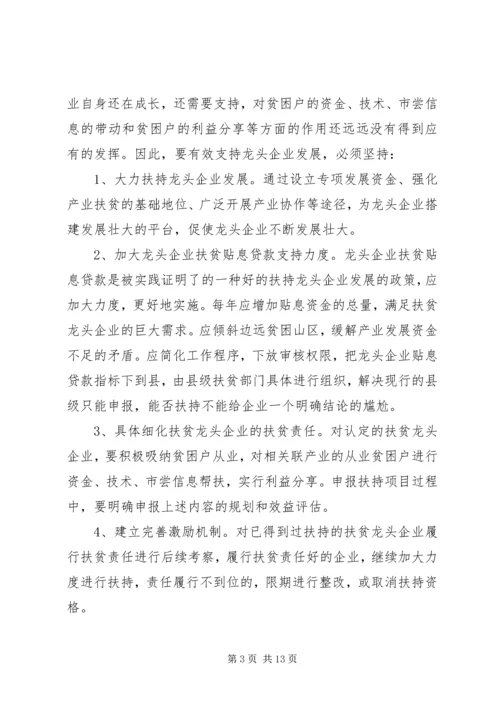 业自身还在成长，还需要支持，对贫困户的资金、技术、市尝信息的带动和贫困户的利益分享等方面的作用还远远没有得到应有的发挥。因此，要有效支持龙头企业发展，必须坚持：

1、大力扶持龙头企业发展。通过设立专项发展资金、强化产业扶贫的基础地位、广泛开展产业协作等途径，为龙头企业搭建发展壮大的平台，促使龙头企业不断发展壮大。

2、加大龙头企业扶贫贴息贷款支持力度。龙头企业扶贫贴息贷款是被实践证明了的一种好的扶持龙头企业发展的政策，应加大力度，更好地实施。每年应增加贴息资金的总量，满足扶贫龙头企业的巨大需求。应倾斜边远贫困山区，缓解产业发展资金不足的矛盾。应简化工作程序，下放审核权限，把龙头企业贴息贷款指标下到县，由县级扶贫部门具体进行组织，解决现行的县级只能申报，能否扶持不能给企业一个明确结论的尴尬。

3、具体细化扶贫龙头企业的扶贫责任。对认定的扶贫龙头企业，要积极吸纳贫困户从业，对相关联产业的从业贫困户进行资金、技术、市尝信息帮扶，实行利益分享。申报扶持项目过程中，要明确申报上述内容的规划和效益评估。

4、建立完善激励机制。对已得到过扶持的扶贫龙头企业履行扶贫责任进行后续考察，履行扶贫责任好的企业，继续加大力度进行扶持，责任履行不到位的，限期进行整改，或取消扶持资格。

第 3 页 共 13 页